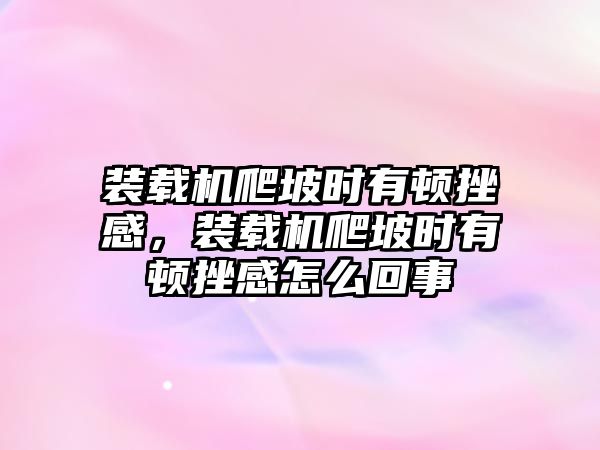 装载机爬坡时有顿挫感，装载机爬坡时有顿挫感怎么回事